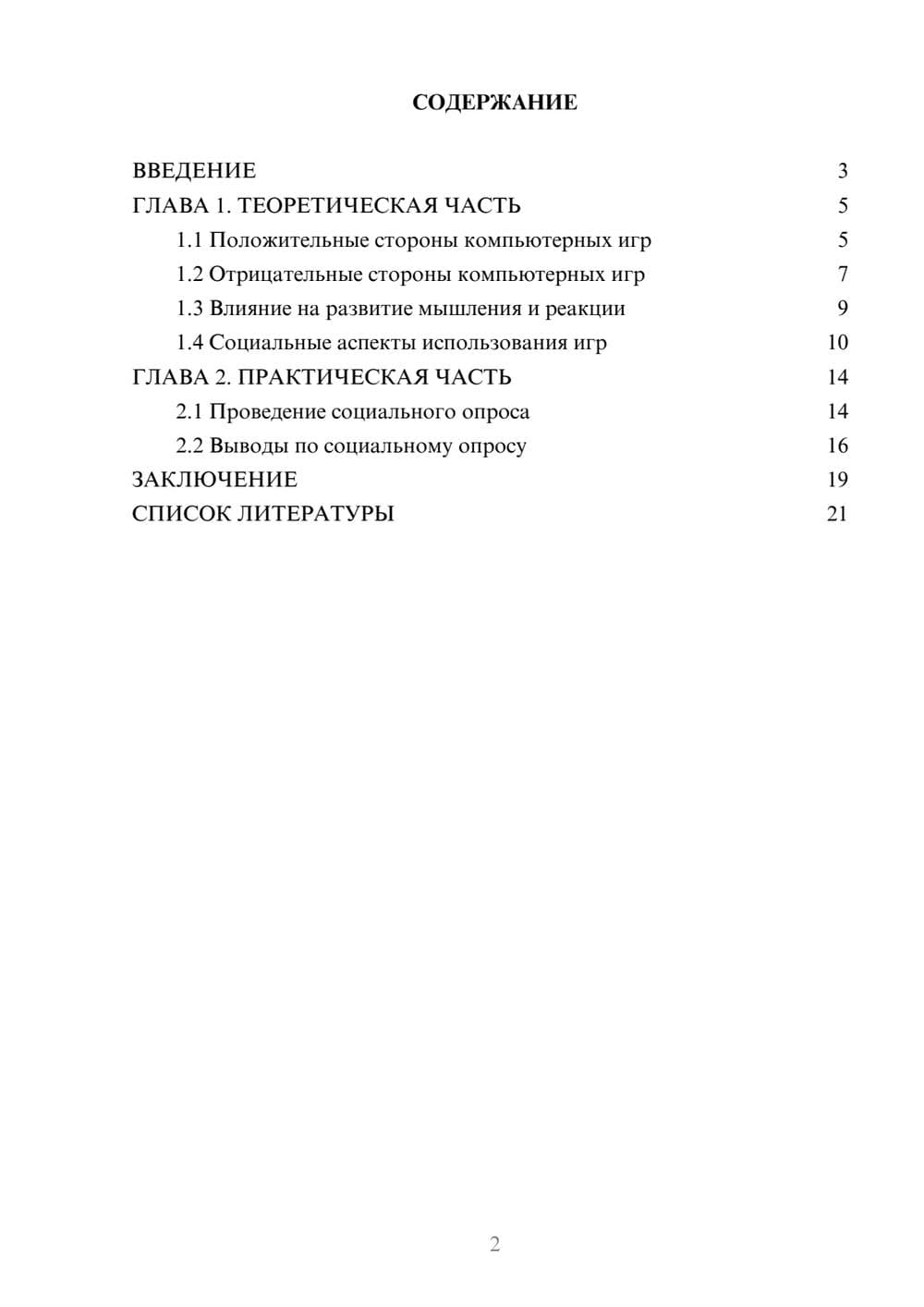 СОДЕРЖАНИЕ

ВВЕДЕНИЕ 3
ГЛАВА 1. ТЕОРЕТИЧЕСКАЯ ЧАСТЬ 5
1.1 Положительные стороны компьютерных игр 5
1.2 Отрицательные стороны компьютерных игр 7
1.3 Влияние на развитие мышления и реакции 9
1.4 Социальные аспекты использования игр 10
ГЛАВА 2. ПРАКТИЧЕСКАЯ ЧАСТЬ 14
2.1 Проведение социального опроса 14
2.2 Выводы по социальному опросу 16
ЗАКЛЮЧЕНИЕ 19
СПИСОК ЛИТЕРАТУРЫ 21

2